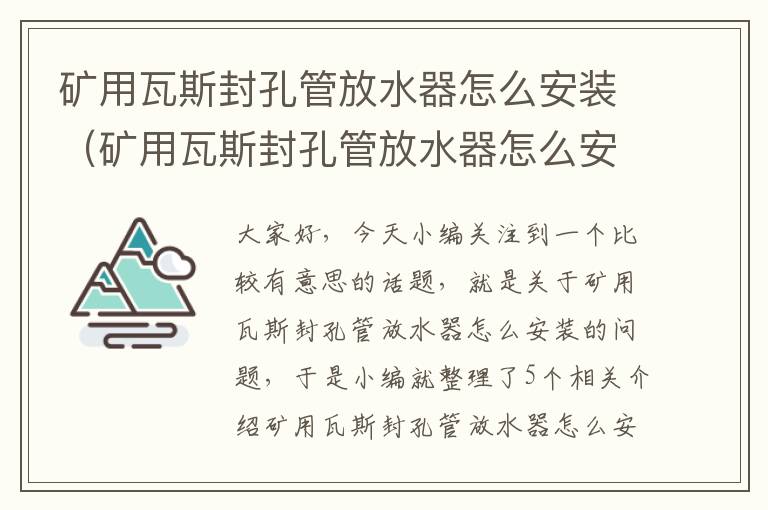 矿用瓦斯封孔管放水器怎么安装（矿用瓦斯封孔管放水器怎么安

大家好，今天小编关注到一个比较有意思的话题，就是关于矿用瓦斯封孔管放水器怎么安装的问题，于是小编就整理了5个相关介绍矿用瓦斯封孔管放水器怎么安